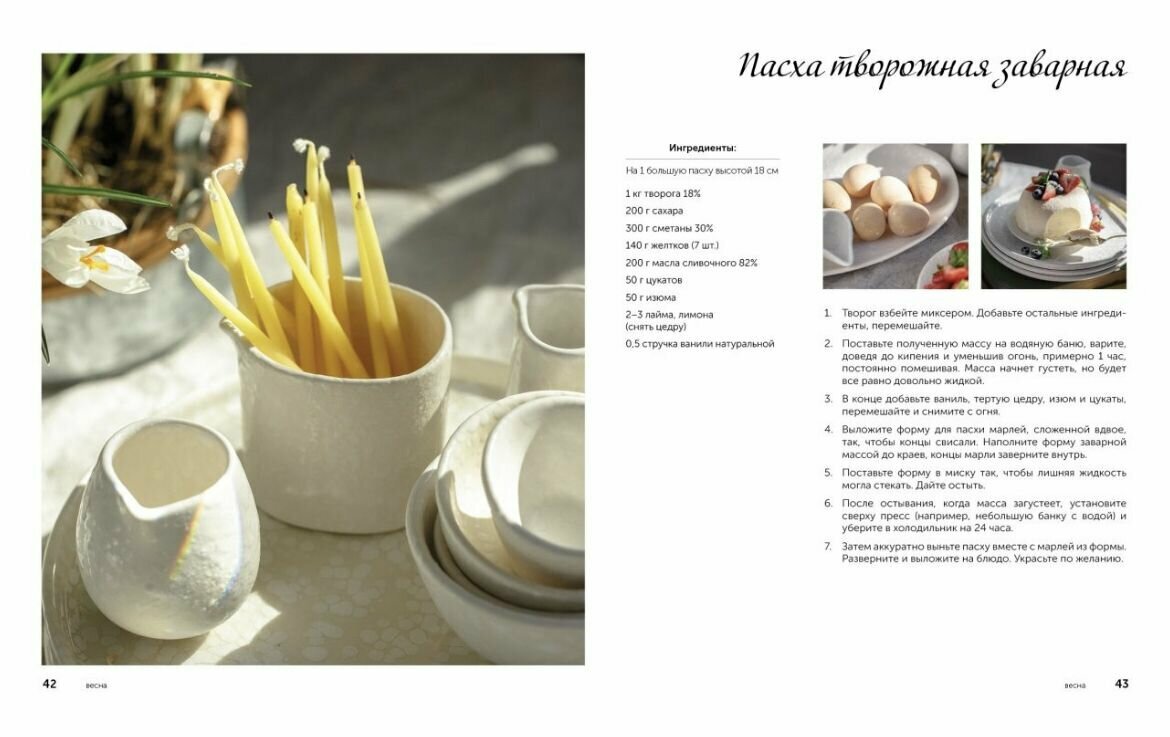 Пасха творожная заварная

Ингредиенты:

На 1 большую пасху высотой 18 см

1 кг творога 18%

200 г сахара

300 г сметаны 30%

140 г желтков (7 шт.)

200 г масла сливочного 82%

50 г цукатов

50 г изюма

2–3 лайма, лимона (снять цедру)

0,5 стручка ванили натуральной

1. Творог взбейте миксером. Добавьте остальные ингредиенты, перемешайте.

2. Поставьте полученную массу на водяную баню, варите, доведя до кипения и уменьшив огонь, примерно 1 час, постоянно помешивая. Масса начнет густеть, но будет все равно довольно жидкой.

3. В конце добавьте ваниль, тертую цедру, изюм и цукаты, перемешайте и снимите с огня.

4. Выложите форму для пасхи марлей, сложенной вдвое, так, чтобы концы свисали. Наполните форму заварной массой до краев, концы марли заверните внутрь.

5. Поставьте форму в миску так, чтобы лишняя жидкость могла стекать. Дайте остыть.

6. После остывания, когда масса загустеет, установите сверху пресс (например, небольшую банку с водой) и уберите в холодильник на 24 часа.

7. Затем аккуратно выньте пасху вместе с марлей из формы. Разверните и выложите на блюдо. Украсьте по желанию.

42 весна

весна 43